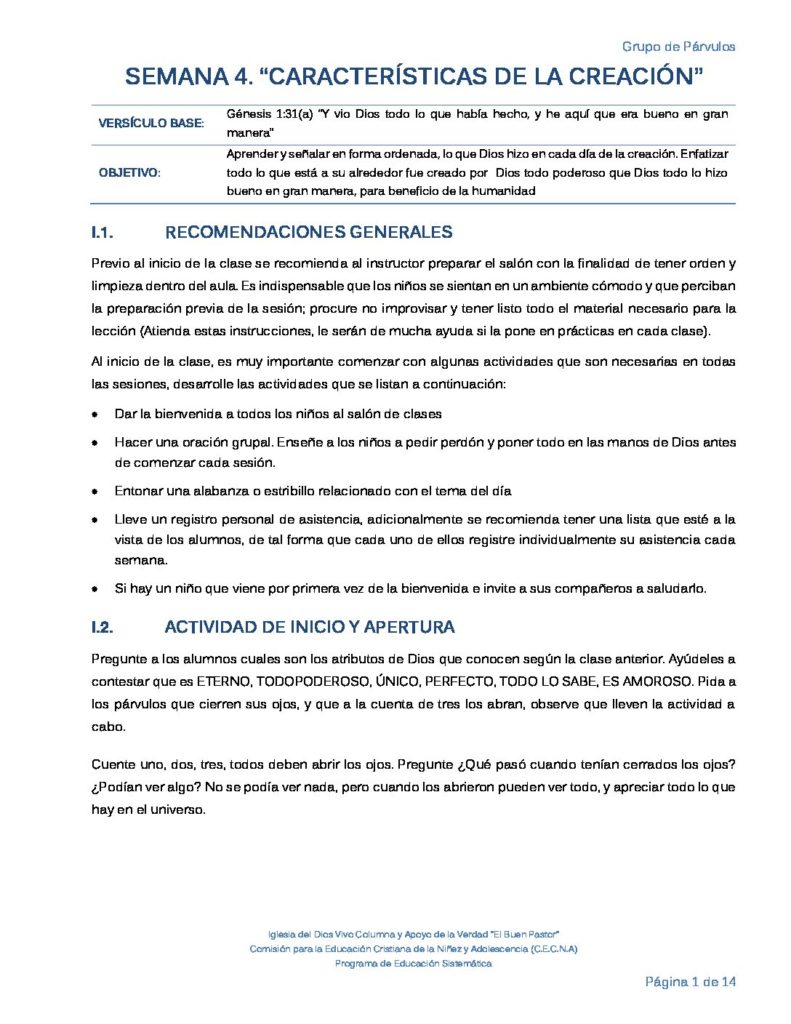 Grupo de Párvulos

SEMANA 4. "CARACTERÍSTICAS DE LA CREACIÓN"

| VERSÍCULO BASE: | Génesis 1:31(a) "Y vio Dios todo lo que había hecho, y he aquí que era bueno en gran manera" |
|---|---|
| OBJETIVO: | Aprender y señalar en forma ordenada, lo que Dios hizo en cada día de la creación. Enfatizar todo lo que está a su alrededor fue creado por Dios todo poderoso que Dios todo lo hizo bueno en gran manera, para beneficio de la humanidad |

I.1. RECOMENDACIONES GENERALES

Previo al inicio de la clase se recomienda al instructor preparar el salón con la finalidad de tener orden y limpieza dentro del aula. Es indispensable que los niños se sientan en un ambiente cómodo y que perciban la preparación previa de la sesión; procure no improvisar y tener listo todo el material necesario para la lección (Atienda estas instrucciones, le serán de mucha ayuda si la pone en prácticas en cada clase).

Al inicio de la clase, es muy importante comenzar con algunas actividades que son necesarias en todas las sesiones, desarrolle las actividades que se listan a continuación:

• Dar la bienvenida a todos los niños al salón de clases
• Hacer una oración grupal. Enseñe a los niños a pedir perdón y poner todo en las manos de Dios antes de comenzar cada sesión.
• Entonar una alabanza o estribillo relacionado con el tema del día
• Lleve un registro personal de asistencia, adicionalmente se recomienda tener una lista que esté a la vista de los alumnos, de tal forma que cada uno de ellos registre individualmente su asistencia cada semana.
• Si hay un niño que viene por primera vez de la bienvenida e invite a sus compañeros a saludarlo.

I.2. ACTIVIDAD DE INICIO Y APERTURA

Pregunte a los alumnos cuales son los atributos de Dios que conocen según la clase anterior. Ayúdeles a contestar que es ETERNO, TODOPODEROSO, ÚNICO, PERFECTO, TODO LO SABE, ES AMOROSO. Pida a los párvulos que cierren sus ojos, y que a la cuenta de tres los abran, observe que lleven la actividad a cabo.

Cuente uno, dos, tres, todos deben abrir los ojos. Pregunte ¿Qué pasó cuando tenían cerrados los ojos? ¿Podían ver algo? No se podía ver nada, pero cuando los abrieron pueden ver todo, y apreciar todo lo que hay en el universo.

Iglesia del Dios Vivo Columna y Apoyo de la Verdad "El Buen Pastor"
Comisión para la Educación Cristiana de la Niñez y Adolescencia (C.E.C.N.A)
Programa de Educación Sistemática

Página 1 de 14